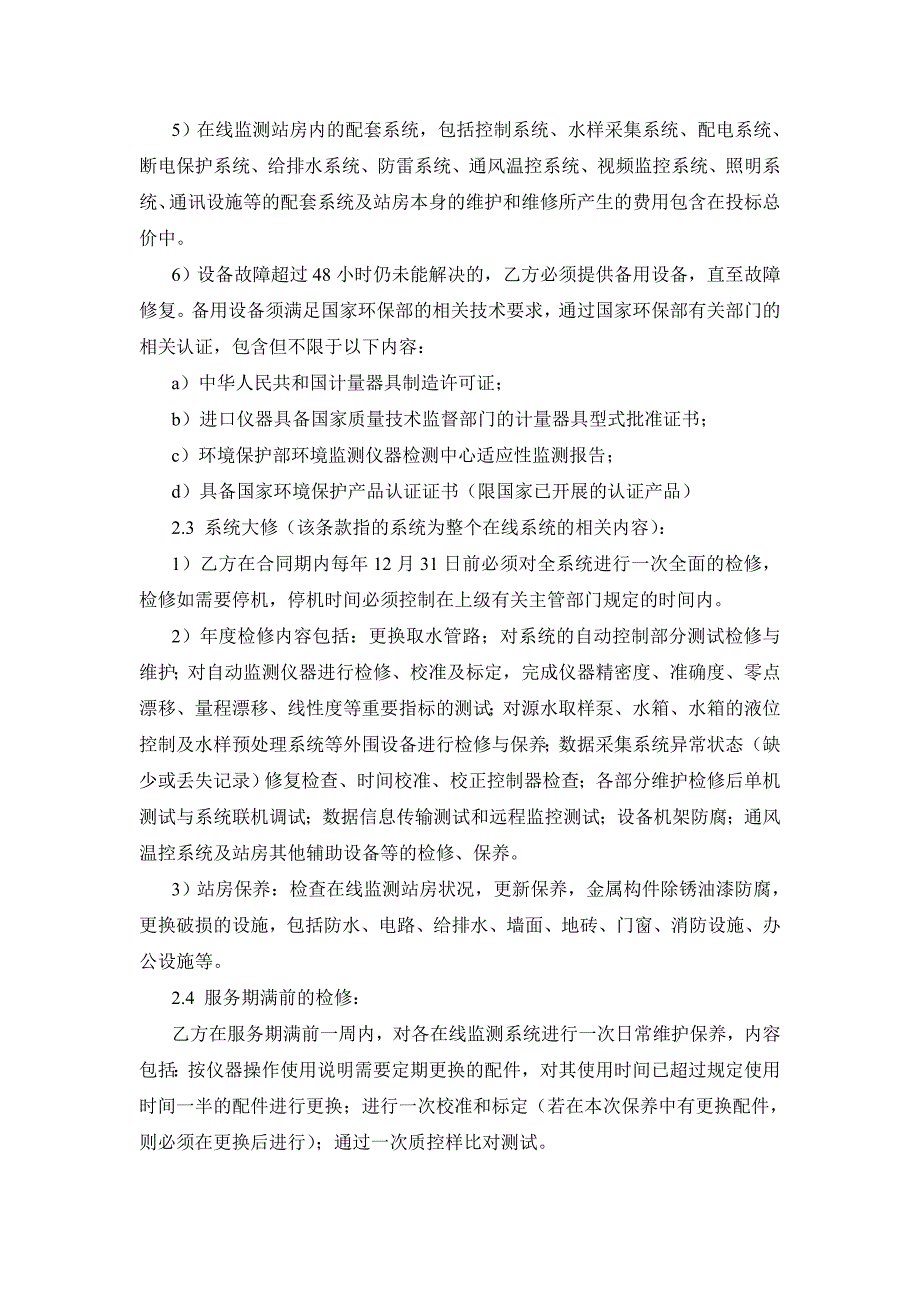 5）在线监测站房内的配套系统，包括控制系统、水样采集系统、配电系统、断电保护系统、给排水系统、防雷系统、通风温控系统、视频监控系统、照明系统、通讯设施等的配套系统及站房本身的维护和维修所产生的费用包含在投标总价中。

6）设备故障超过 48 小时仍未能解决的，乙方必须提供备用设备，直至故障修复。备用设备须满足国家环保部的相关技术要求，通过国家环保部有关部门的相关认证，包含但不限于以下内容：

a）中华人民共和国计量器具制造许可证；

b）进口仪器具备国家质量技术监督部门的计量器具型式批准证书；

c）环境保护部环境监测仪器检测中心适应性监测报告；

d）具备国家环境保护产品认证证书（限国家已开展的认证产品）

2.3 系统大修（该条款指的系统为整个在线系统的相关内容）：

1）乙方在合同期内每年 12 月 31 日前必须对全系统进行一次全面的检修，检修如需要停机，停机时间必须控制在上级有关主管部门规定的时间内。

2）年度检修内容包括：更换取水管路；对系统的自动控制部分测试检修与维护；对自动监测仪器进行检修、校准及标定，完成仪器精密度、准确度、零点漂移、量程漂移、线性度等重要指标的测试；对源水取样泵、水箱、水箱的液位控制及水样预处理系统等外围设备进行检修与保养；数据采集系统异常状态（缺少或丢失记录）修复检查、时间校准、校正控制器检查；各部分维护检修后单机测试与系统联机调试；数据信息传输测试和远程监控测试；设备机架防腐；通风温控系统及站房其他辅助设备等的检修、保养。

3）站房保养：检查在线监测站房状况，更新保养，金属构件除锈油漆防腐，更换破损的设施，包括防水、电路、给排水、墙面、地砖、门窗、消防设施、办公设施等。

2.4 服务期满前的检修：

乙方在服务期满前一周内，对各在线监测系统进行一次日常维护保养，内容包括：按仪器操作使用说明需要定期更换的配件，对其使用时间已超过规定使用时间一半的配件进行更换；进行一次校准和标定（若在本次保养中有更换配件，则必须在更换后进行）；通过一次质控样比对测试。